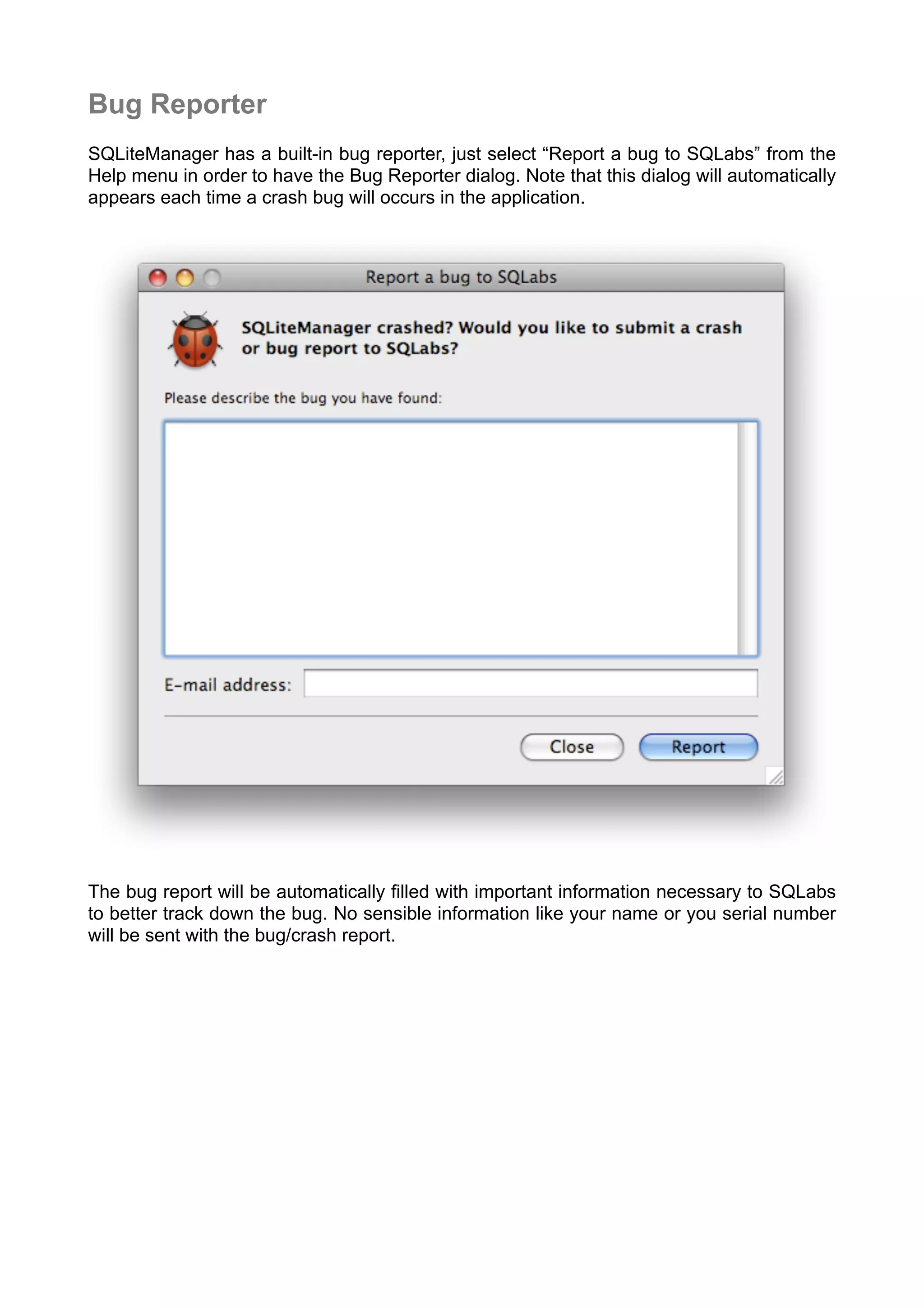 Bug Reporter

SQLiteManager has a built-in bug reporter, just select “Report a bug to SQLabs” from the Help menu in order to have the Bug Reporter dialog. Note that this dialog will automatically appears each time a crash bug will occurs in the application.

Report a bug to SQLabs

SQLiteManager crashed? Would you like to submit a crash or bug report to SQLabs?

Please describe the bug you have found:

E-mail address:

Close

Report

The bug report will be automatically filled with important information necessary to SQLabs to better track down the bug. No sensible information like your name or you serial number will be sent with the bug/crash report.